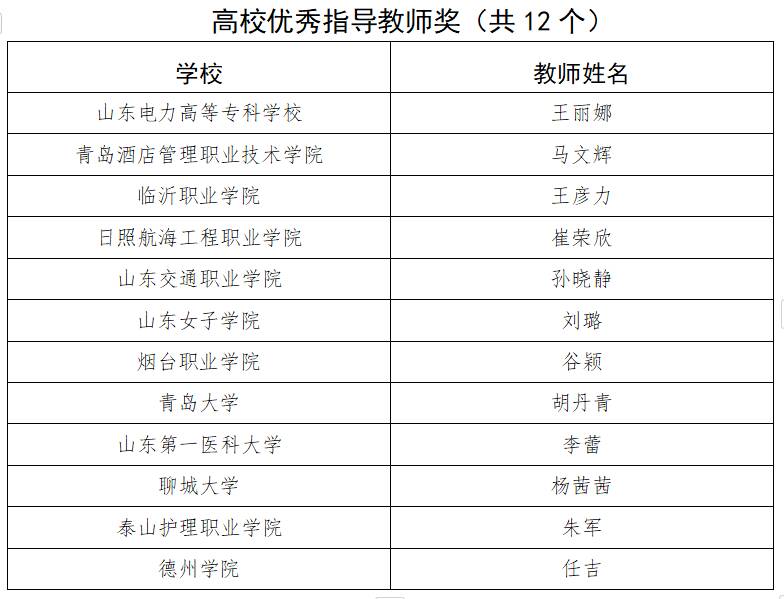 高校优秀指导教师奖（共 12 个）

| 学校 | 教师姓名 |
|---|---|
| 山东电力高等专科学校 | 王丽娜 |
| 青岛酒店管理职业技术学院 | 马文辉 |
| 临沂职业学院 | 王彦力 |
| 日照航海工程职业学院 | 崔荣欣 |
| 山东交通职业学院 | 孙晓静 |
| 山东女子学院 | 刘璐 |
| 烟台职业学院 | 谷颖 |
| 青岛大学 | 胡丹青 |
| 山东第一医科大学 | 李蕾 |
| 聊城大学 | 杨茜茜 |
| 泰山护理职业学院 | 朱军 |
| 德州学院 | 任吉 |